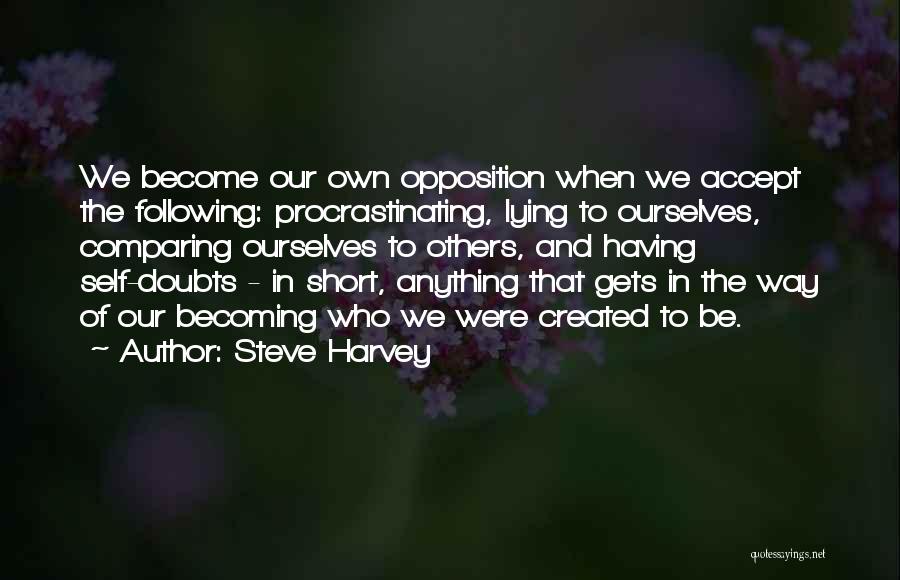 We become our own opposition when we accept the following: procrastinating, lying to ourselves, comparing ourselves to others, and having self-doubts - in short, anything that gets in the way of our becoming who we were created to be.
~ Author: Steve Harvey

quotessayings.net